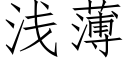 浅薄